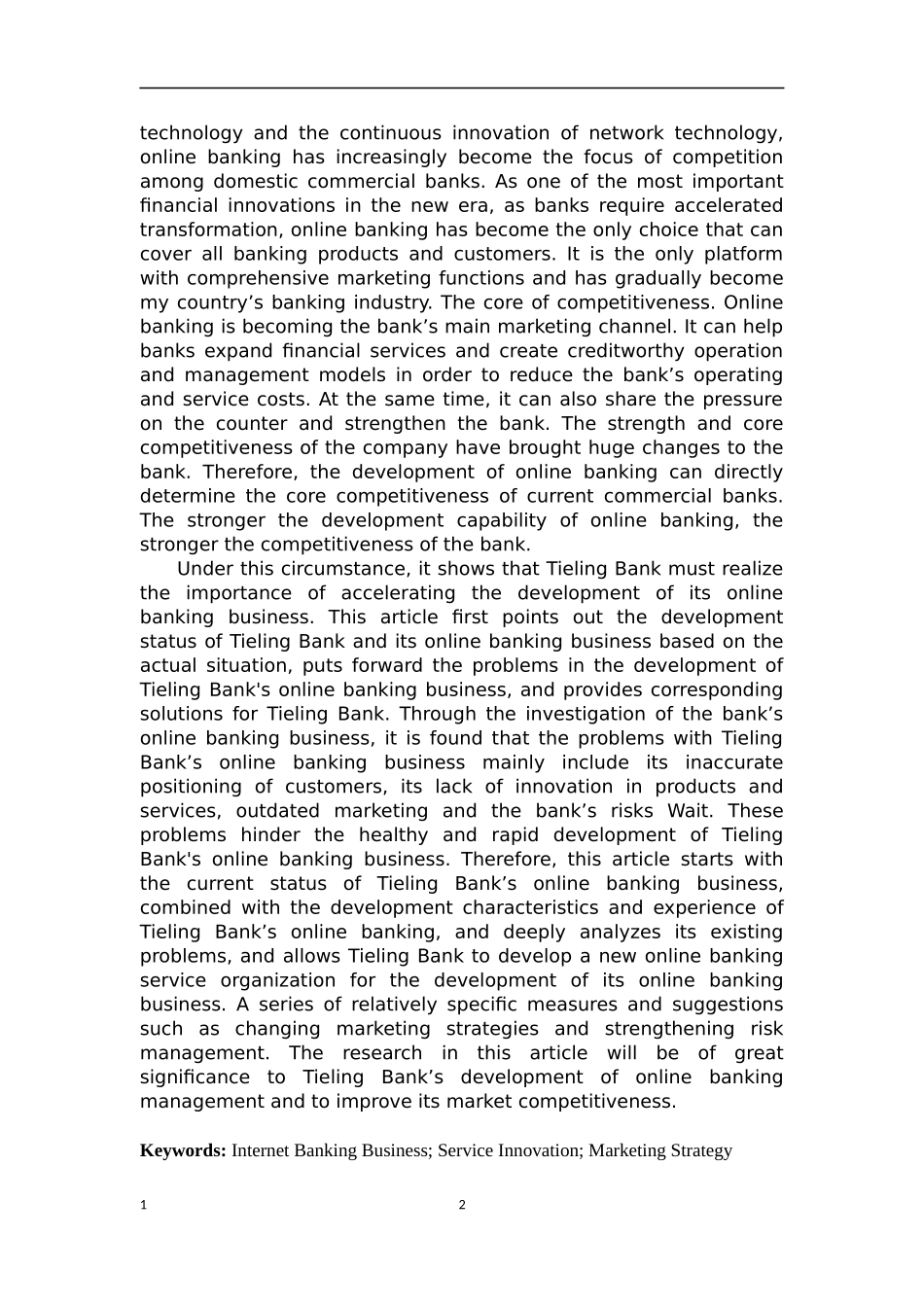 technology and the continuous innovation of network technology, online banking has increasingly become the focus of competition among domestic commercial banks. As one of the most important financial innovations in the new era, as banks require accelerated transformation, online banking has become the only choice that can cover all banking products and customers. It is the only platform with comprehensive marketing functions and has gradually become my country’s banking industry. The core of competitiveness. Online banking is becoming the bank’s main marketing channel. It can help banks expand financial services and create creditworthy operation and management models in order to reduce the bank’s operating and service costs. At the same time, it can also share the pressure on the counter and strengthen the bank. The strength and core competitiveness of the company have brought huge changes to the bank. Therefore, the development of online banking can directly determine the core competitiveness of current commercial banks. The stronger the development capability of online banking, the stronger the competitiveness of the bank.

Under this circumstance, it shows that Tieling Bank must realize the importance of accelerating the development of its online banking business. This article first points out the development status of Tieling Bank and its online banking business based on the actual situation, puts forward the problems in the development of Tieling Bank's online banking business, and provides corresponding solutions for Tieling Bank. Through the investigation of the bank’s online banking business, it is found that the problems with Tieling Bank’s online banking business mainly include its inaccurate positioning of customers, its lack of innovation in products and services, outdated marketing and the bank’s risks Wait. These problems hinder the healthy and rapid development of Tieling Bank's online banking business. Therefore, this article starts with the current status of Tieling Bank’s online banking business, combined with the development characteristics and experience of Tieling Bank’s online banking, and deeply analyzes its existing problems, and allows Tieling Bank to develop a new online banking service organization for the development of its online banking business. A series of relatively specific measures and suggestions such as changing marketing strategies and strengthening risk management. The research in this article will be of great significance to Tieling Bank’s development of online banking management and to improve its market competitiveness.

**Keywords:** Internet Banking Business; Service Innovation; Marketing Strategy

1

2